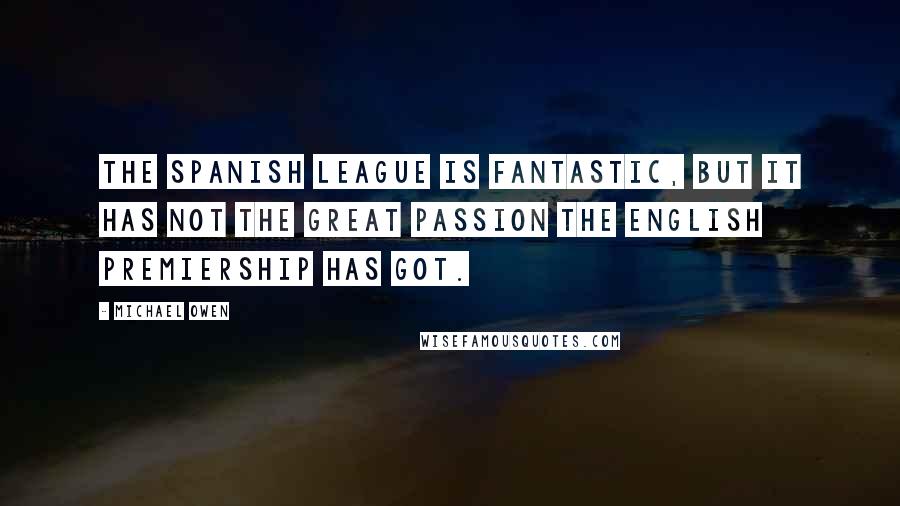 THE SPANISH LEAGUE IS FANTASTIC, BUT IT HAS NOT THE GREAT PASSION THE ENGLISH PREMIERSHIP HAS GOT.

- MICHAEL OWEN

WISEFAMOUSQUOTES.COM